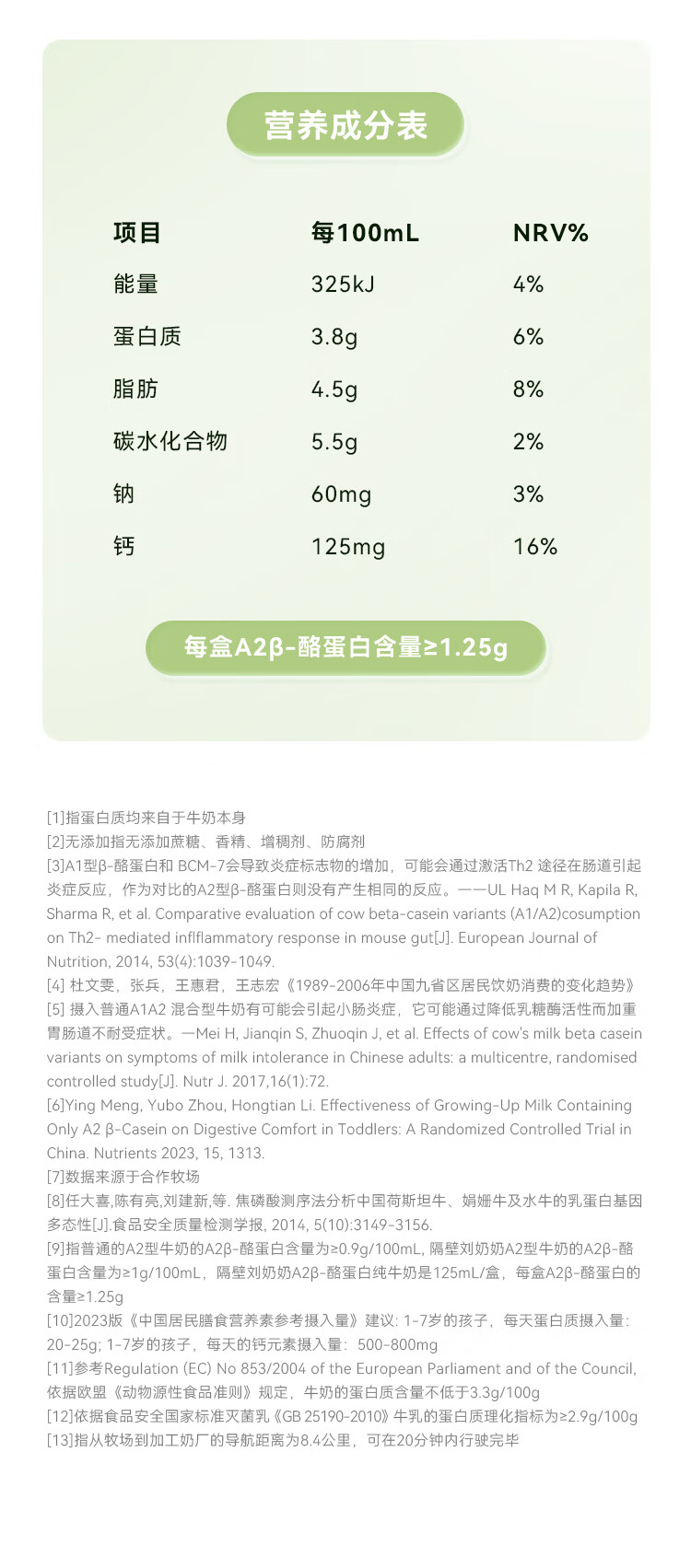 营养成分表

| 项目 | 每100mL | NRV% |
|---|---|---|
| 能量 | 325kJ | 4% |
| 蛋白质 | 3.8g | 6% |
| 脂肪 | 4.5g | 8% |
| 碳水化合物 | 5.5g | 2% |
| 钠 | 60mg | 3% |
| 钙 | 125mg | 16% |

每盒A2β-酪蛋白含量≥1.25g

[1]指蛋白质均来自于牛奶本身
[2]无添加指无添加蔗糖、香精、增稠剂、防腐剂
[3]A1型β-酪蛋白和 BCM-7会导致炎症标志物的增加，可能会通过激活Th2 途径在肠道引起炎症反应，作为对比的A2型β-酪蛋白则没有产生相同的反应。——UL Haq M R, Kapila R, Sharma R, et al. Comparative evaluation of cow beta-casein variants (A1/A2)cosumption on Th2- mediated inflflammatory response in mouse gut[J]. European Journal of Nutrition, 2014, 53(4):1039-1049.
[4] 杜文雯，张兵，王惠君，王志宏《1989-2006年中国九省区居民饮奶消费的变化趋势》
[5] 摄入普通A1A2 混合型牛奶有可能会引起小肠炎症，它可能通过降低乳糖酶活性而加重胃肠道不耐受症状。—Mei H, Jianqin S, Zhuoqin J, et al. Effects of cow's milk beta casein variants on symptoms of milk intolerance in Chinese adults: a multicentre, randomised controlled study[J]. Nutr J. 2017,16(1):72.
[6]Ying Meng, Yubo Zhou, Hongtian Li. Effectiveness of Growing-Up Milk Containing Only A2 β-Casein on Digestive Comfort in Toddlers: A Randomized Controlled Trial in China. Nutrients 2023, 15, 1313.
[7]数据来源于合作牧场
[8]任大喜,陈有亮,刘建新,等. 焦磷酸测序法分析中国荷斯坦牛、娟姗牛及水牛的乳蛋白基因多态性[J].食品安全质量检测学报, 2014, 5(10):3149-3156.
[9]指普通的A2型牛奶的A2β-酪蛋白含量为≥0.9g/100mL, 隔壁刘奶奶A2型牛奶的A2β-酪蛋白含量为≥1g/100mL，隔壁刘奶奶A2β-酪蛋白纯牛奶是125mL/盒，每盒A2β-酪蛋白的含量≥1.25g
[10]2023版《中国居民膳食营养素参考摄入量》建议: 1-7岁的孩子，每天蛋白质摄入量: 20-25g; 1-7岁的孩子，每天的钙元素摄入量：500-800mg
[11]参考Regulation (EC) No 853/2004 of the European Parliament and of the Council, 依据欧盟《动物源性食品准则》规定，牛奶的蛋白质含量不低于3.3g/100g
[12]依据食品安全国家标准灭菌乳《GB 25190-2010》牛乳的蛋白质理化指标为≥2.9g/100g
[13]指从牧场到加工奶厂的导航距离为8.4公里，可在20分钟内行驶完毕